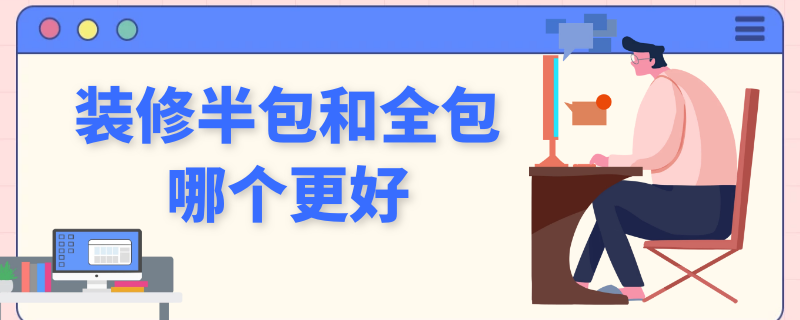 装修半包和全包
哪个更好